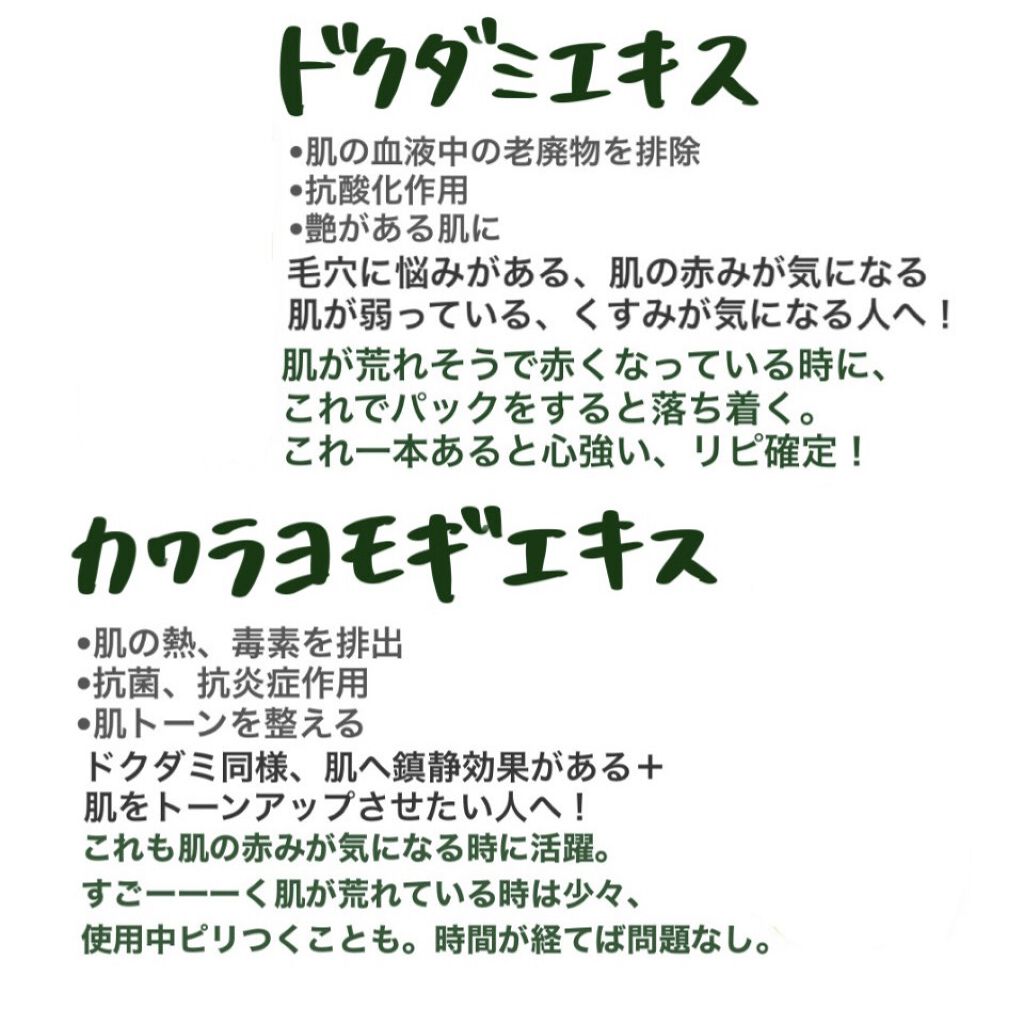 ドクダミエキス

•肌の血液中の老廃物を排除
•抗酸化作用
•艶がある肌に
毛穴に悩みがある、肌の赤みが気になる
肌が弱っている、くすみが気になる人へ！

肌が荒れそうで赤くなっている時に、
これでパックをすると落ち着く。
これ一本あると心強い、リピ確定！

カワラヨモギエキス

•肌の熱、毒素を排出
•抗菌、抗炎症作用
•肌トーンを整える
ドクダミ同様、肌へ鎮静効果がある＋
肌をトーンアップさせたい人へ！

これも肌の赤みが気になる時に活躍。
すごーーーく肌が荒れている時は少々、
使用中ピリつくことも。時間が経てば問題なし。